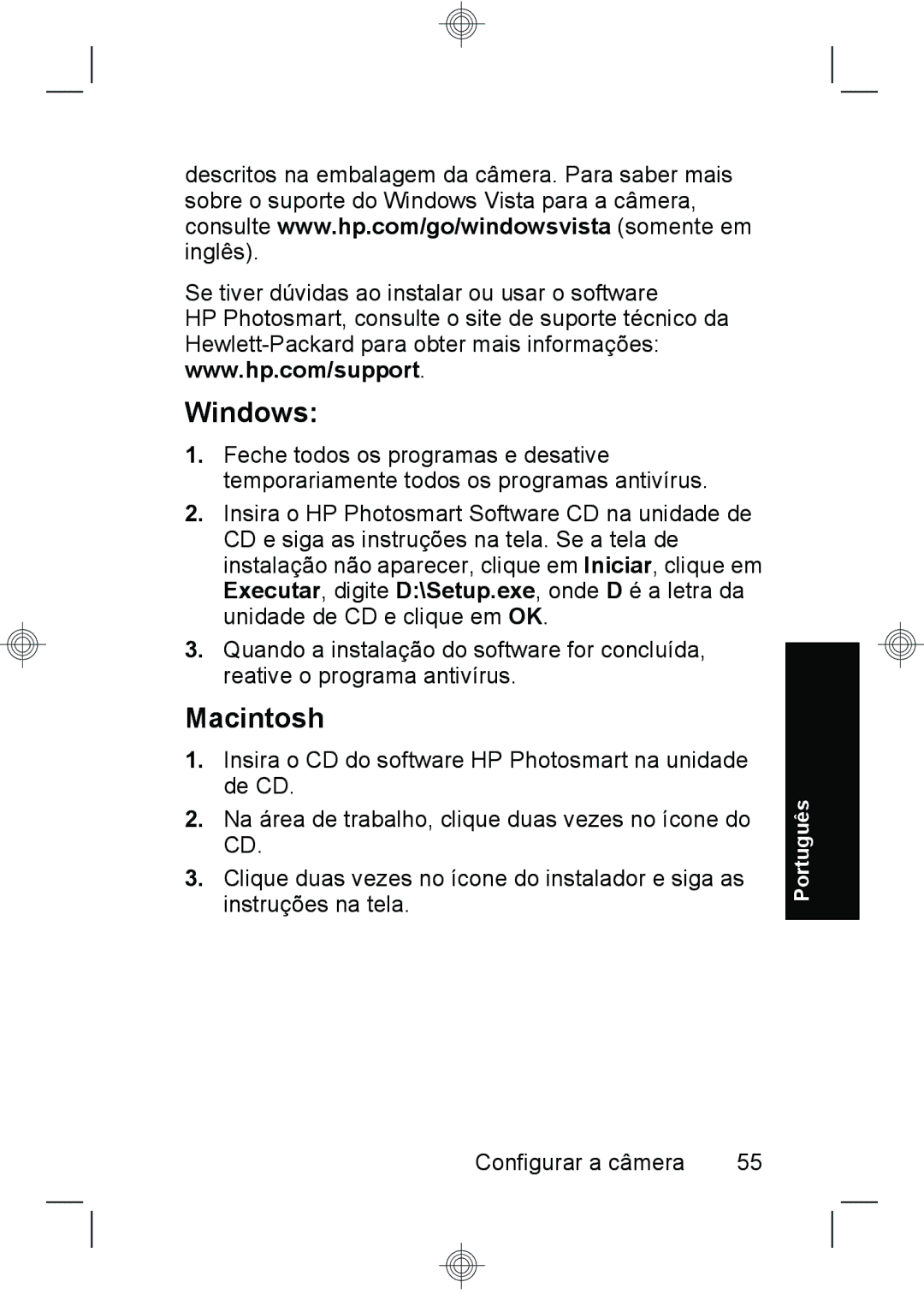 descritos na embalagem da câmera. Para saber mais sobre o suporte do Windows Vista para a câmera, consulte www.hp.com/go/windowsvista (somente em inglês).

Se tiver dúvidas ao instalar ou usar o software HP Photosmart, consulte o site de suporte técnico da Hewlett-Packard para obter mais informações: www.hp.com/support.

Windows:

1. Feche todos os programas e desative temporariamente todos os programas antivírus.

2. Insira o HP Photosmart Software CD na unidade de CD e siga as instruções na tela. Se a tela de instalação não aparecer, clique em Iniciar, clique em Executar, digite D:\Setup.exe, onde D é a letra da unidade de CD e clique em OK.

3. Quando a instalação do software for concluída, reative o programa antivírus.

Macintosh

1. Insira o CD do software HP Photosmart na unidade de CD.

2. Na área de trabalho, clique duas vezes no ícone do CD.

3. Clique duas vezes no ícone do instalador e siga as instruções na tela.

Português

Configurar a câmera 55